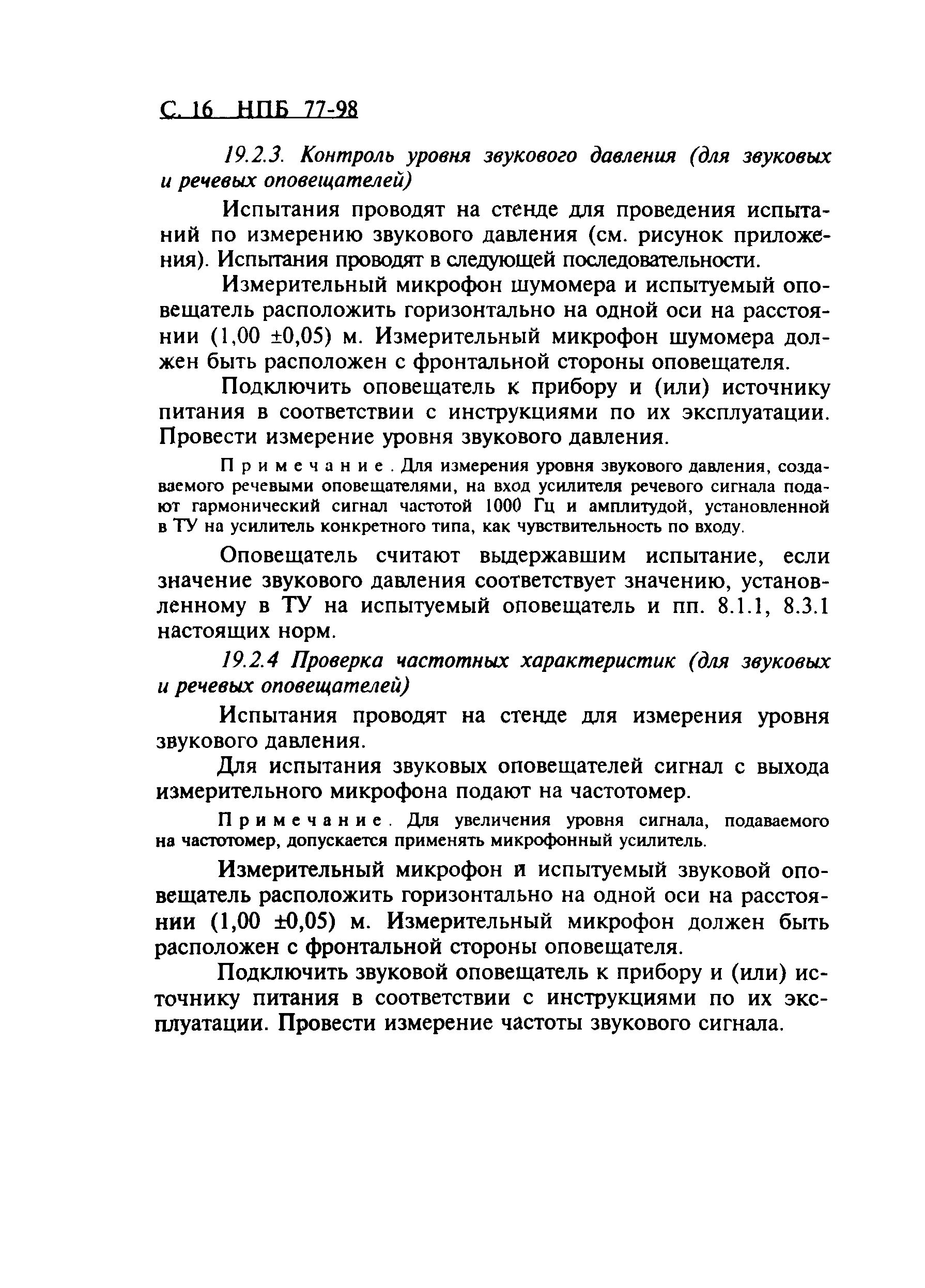 С. 16 НПБ 77-98

19.2.3. Контроль уровня звукового давления (для звуковых и речевых оповещателей)

Испытания проводят на стенде для проведения испытаний по измерению звукового давления (см. рисунок приложения). Испытания проводят в следующей последовательности.

Измерительный микрофон шумомера и испытуемый оповещатель расположить горизонтально на одной оси на расстоянии (1,00 ±0,05) м. Измерительный микрофон шумомера должен быть расположен с фронтальной стороны оповещателя.

Подключить оповещатель к прибору и (или) источнику питания в соответствии с инструкциями по их эксплуатации. Провести измерение уровня звукового давления.

Примечание. Для измерения уровня звукового давления, создаваемого речевыми оповещателями, на вход усилителя речевого сигнала подают гармонический сигнал частотой 1000 Гц и амплитудой, установленной в ТУ на усилитель конкретного типа, как чувствительность по входу.

Оповещатель считают выдержавшим испытание, если значение звукового давления соответствует значению, установленному в ТУ на испытуемый оповещатель и пп. 8.1.1, 8.3.1 настоящих норм.

19.2.4 Проверка частотных характеристик (для звуковых и речевых оповещателей)

Испытания проводят на стенде для измерения уровня звукового давления.

Для испытания звуковых оповещателей сигнал с выхода измерительного микрофона подают на частотомер.

Примечание. Для увеличения уровня сигнала, подаваемого на частотомер, допускается применять микрофонный усилитель.

Измерительный микрофон и испытуемый звуковой оповещатель расположить горизонтально на одной оси на расстоянии (1,00 ±0,05) м. Измерительный микрофон должен быть расположен с фронтальной стороны оповещателя.

Подключить звуковой оповещатель к прибору и (или) источнику питания в соответствии с инструкциями по их эксплуатации. Провести измерение частоты звукового сигнала.